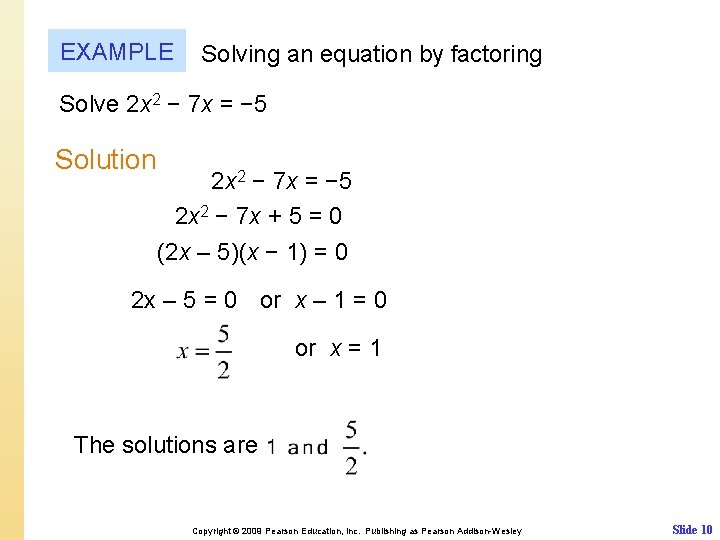 EXAMPLE Solving an equation by factoring

Solve $2x^2 - 7x = -5$

Solution

$2x^2 - 7x = -5$

$2x^2 - 7x + 5 = 0$

$(2x - 5)(x - 1) = 0$

$2x - 5 = 0$ or $x - 1 = 0$

$x = \frac{5}{2}$ or $x = 1$

The solutions are 1 and $\frac{5}{2}$.

Copyright © 2009 Pearson Education, Inc. Publishing as Pearson Addison-Wesley

Slide 10